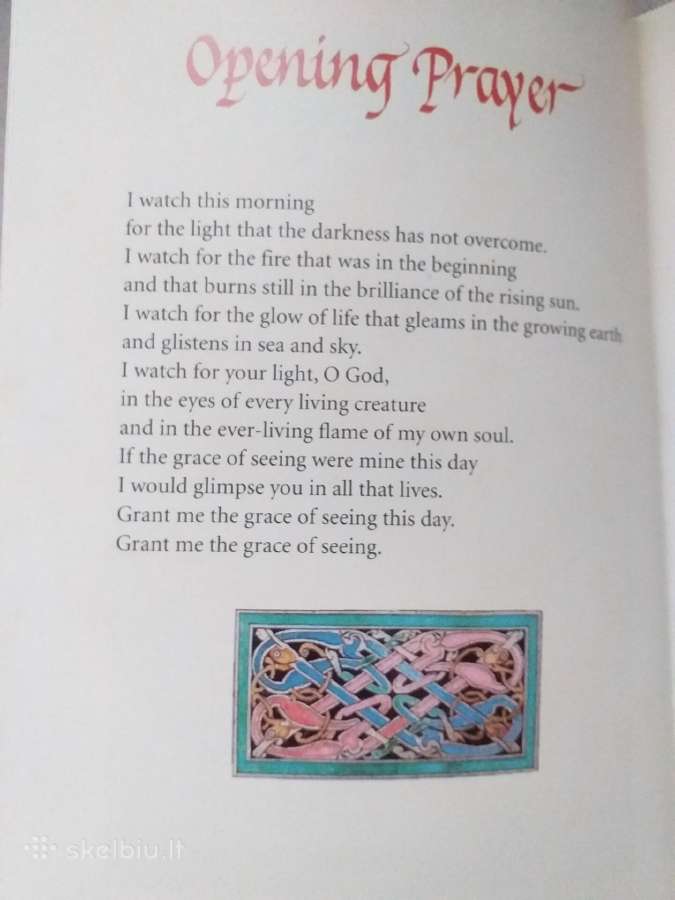 Opening Prayer

I watch this morning
for the light that the darkness has not overcome.
I watch for the fire that was in the beginning
and that burns still in the brilliance of the rising sun.
I watch for the glow of life that gleams in the growing earth
and glistens in sea and sky.
I watch for your light, O God,
in the eyes of every living creature
and in the ever-living flame of my own soul.
If the grace of seeing were mine this day
I would glimpse you in all that lives.
Grant me the grace of seeing this day.
Grant me the grace of seeing.

skelbiu.lt